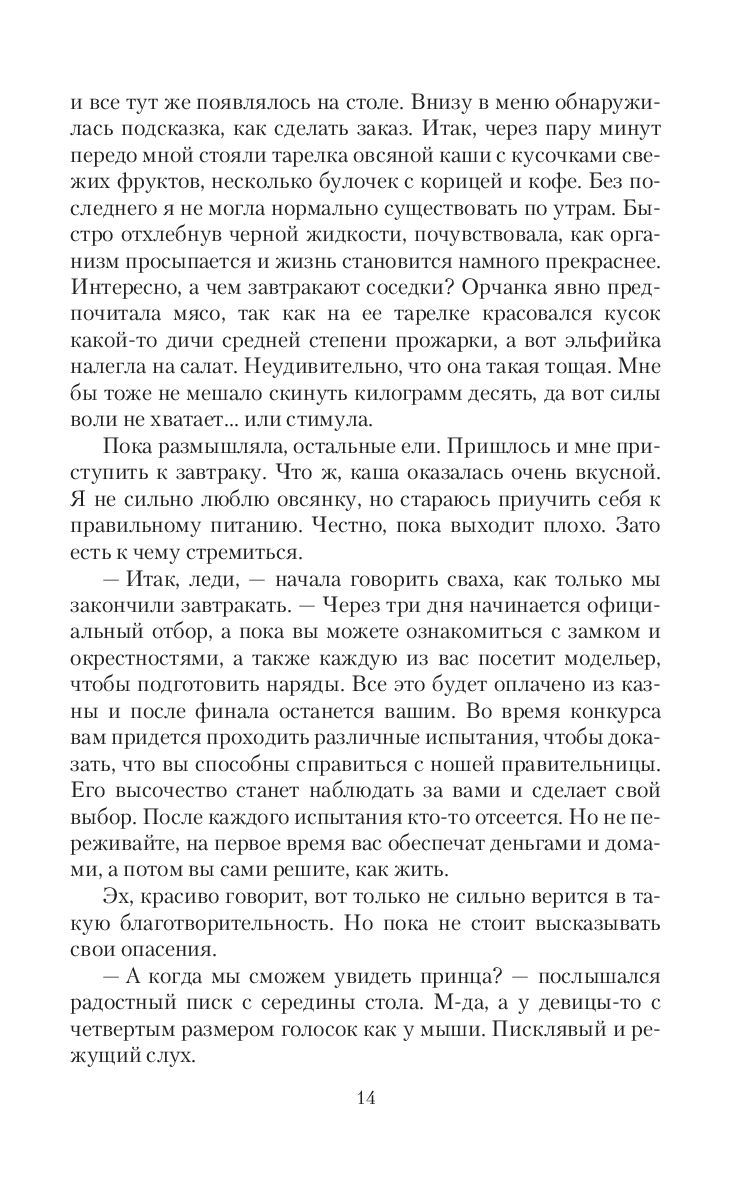 и все тут же появлялось на столе. Внизу в меню обнаружилась подсказка, как сделать заказ. Итак, через пару минут передо мной стояли тарелка овсяной каши с кусочками свежих фруктов, несколько булочек с корицей и кофе. Без последнего я не могла нормально существовать по утрам. Быстро отхлебнув черной жидкости, почувствовала, как организм просыпается и жизнь становится намного прекраснее. Интересно, а чем завтракают соседки? Орчанка явно предпочитала мясо, так как на ее тарелке красовался кусок какой-то дичи средней степени прожарки, а вот эльфийка налегла на салат. Неудивительно, что она такая тощая. Мне бы тоже не мешало скинуть килограмм десять, да вот силы воли не хватает... или стимула.

Пока размышляла, остальные ели. Пришлось и мне приступить к завтраку. Что ж, каша оказалась очень вкусной. Я не сильно люблю овсянку, но стараюсь приучить себя к правильному питанию. Честно, пока выходит плохо. Зато есть к чему стремиться.

— Итак, леди, — начала говорить сваха, как только мы закончили завтракать. — Через три дня начинается официальный отбор, а пока вы можете ознакомиться с замком и окрестностями, а также каждую из вас посетит модельер, чтобы подготовить наряды. Все это будет оплачено из казны и после финала останется вашим. Во время конкурса вам придется проходить различные испытания, чтобы доказать, что вы способны справиться с ношей правительницы. Его высочество станет наблюдать за вами и сделает свой выбор. После каждого испытания кто-то отсеется. Но не переживайте, на первое время вас обеспечат деньгами и домами, а потом вы сами решите, как жить.

Эх, красиво говорит, вот только не сильно верится в такую благотворительность. Но пока не стоит высказывать свои опасения.

— А когда мы сможем увидеть принца? — послышался радостный писк с середины стола. М-да, а у девицы-то с четвертым размером голосок как у мыши. Писклявый и режущий слух.

14